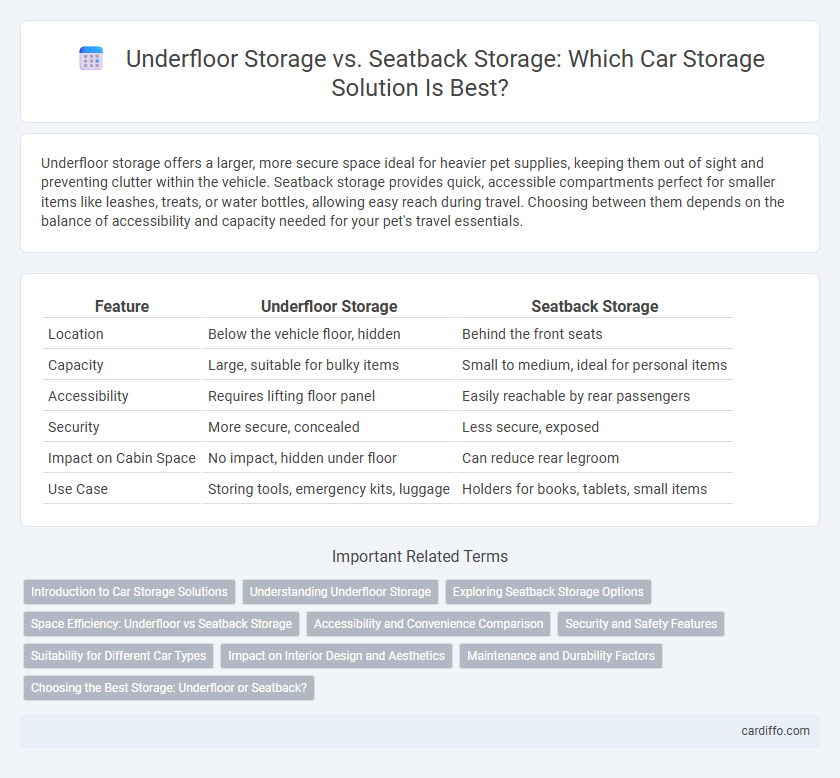 Underfloor Storage vs. Seatback Storage: Which Car Storage Solution Is Best?

Underfloor storage offers a larger, more secure space ideal for heavier pet supplies, keeping them out of sight and preventing clutter within the vehicle. Seatback storage provides quick, accessible compartments perfect for smaller items like leashes, treats, or water bottles, allowing easy reach during travel. Choosing between them depends on the balance of accessibility and capacity needed for your pet's travel essentials.

| Feature | Underfloor Storage | Seatback Storage |
|---|---|---|
| Location | Below the vehicle floor, hidden | Behind the front seats |
| Capacity | Large, suitable for bulky items | Small to medium, ideal for personal items |
| Accessibility | Requires lifting floor panel | Easily reachable by rear passengers |
| Security | More secure, concealed | Less secure, exposed |
| Impact on Cabin Space | No impact, hidden under floor | Can reduce rear legroom |
| Use Case | Storing tools, emergency kits, luggage | Holders for books, tablets, small items |

Important Related Terms

Introduction to Car Storage Solutions
Understanding Underfloor Storage
Exploring Seatback Storage Options
Space Efficiency: Underfloor vs Seatback Storage
Accessibility and Convenience Comparison
Security and Safety Features
Suitability for Different Car Types
Impact on Interior Design and Aesthetics
Maintenance and Durability Factors
Choosing the Best Storage: Underfloor or Seatback?

cardiffo.com